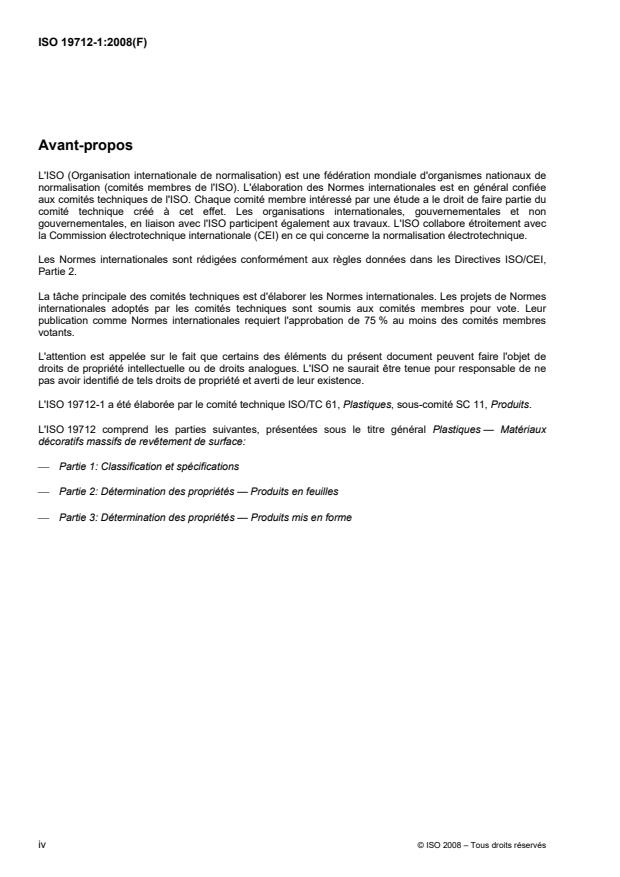 ISO 19712-1:2008(F)

Avant-propos

L'ISO (Organisation internationale de normalisation) est une fédération mondiale d'organismes nationaux de normalisation (comités membres de l'ISO). L'élaboration des Normes internationales est en général confiée aux comités techniques de l'ISO. Chaque comité membre intéressé par une étude a le droit de faire partie du comité technique créé à cet effet. Les organisations internationales, gouvernementales et non gouvernementales, en liaison avec l'ISO participent également aux travaux. L'ISO collabore étroitement avec la Commission électrotechnique internationale (CEI) en ce qui concerne la normalisation électrotechnique.

Les Normes internationales sont rédigées conformément aux règles données dans les Directives ISO/CEI, Partie 2.

La tâche principale des comités techniques est d'élaborer les Normes internationales. Les projets de Normes internationales adoptés par les comités techniques sont soumis aux comités membres pour vote. Leur publication comme Normes internationales requiert l'approbation de 75 % au moins des comités membres votants.

L'attention est appelée sur le fait que certains des éléments du présent document peuvent faire l'objet de droits de propriété intellectuelle ou de droits analogues. L'ISO ne saurait être tenue pour responsable de ne pas avoir identifié de tels droits de propriété et averti de leur existence.

L'ISO 19712-1 a été élaborée par le comité technique ISO/TC 61, Plastiques, sous-comité SC 11, Produits.

L'ISO 19712 comprend les parties suivantes, présentées sous le titre général Plastiques — Matériaux décoratifs massifs de revêtement de surface:

— Partie 1: Classification et spécifications

— Partie 2: Détermination des propriétés — Produits en feuilles

— Partie 3: Détermination des propriétés — Produits mis en forme

iv

© ISO 2008 – Tous droits réservés